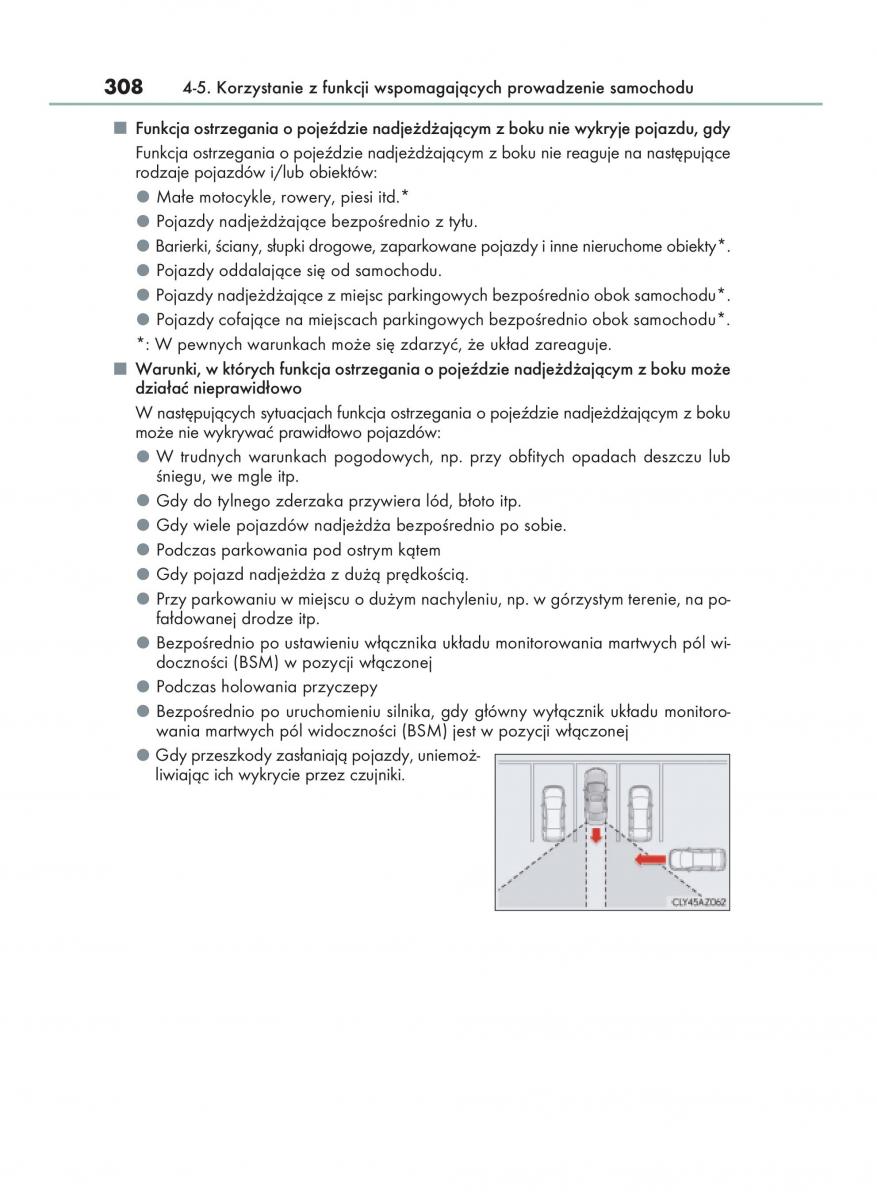 308 4-5. Korzystanie z funkcji wspomagających prowadzenie samochodu

■ Funkcja ostrzegania o pojeździe nadjeżdżającym z boku nie wykryje pojazdu, gdy

Funkcja ostrzegania o pojeździe nadjeżdżającym z boku nie reaguje na następujące rodzaje pojazdów i/lub obiektów:

● Małe motocykle, rowery, piesi itd.*

● Pojazdy nadjeżdżające bezpośrednio z tyłu.

● Barierki, ściany, słupki drogowe, zaparkowane pojazdy i inne nieruchome obiekty*.

● Pojazdy oddalające się od samochodu.

● Pojazdy nadjeżdżające z miejsc parkingowych bezpośrednio obok samochodu*.

● Pojazdy cofające na miejscach parkingowych bezpośrednio obok samochodu*.

*: W pewnych warunkach może się zdarzyć, że układ zareaguje.

■ Warunki, w których funkcja ostrzegania o pojeździe nadjeżdżającym z boku może działać nieprawidłowo

W następujących sytuacjach funkcja ostrzegania o pojeździe nadjeżdżającym z boku może nie wykrywać prawidłowo pojazdów:

● W trudnych warunkach pogodowych, np. przy obfitych opadach deszczu lub śniegu, we mgle itp.

● Gdy do tylnego zderzaka przywiera lód, błoto itp.

● Gdy wiele pojazdów nadjeżdża bezpośrednio po sobie.

● Podczas parkowania pod ostrym kątem

● Gdy pojazd nadjeżdża z dużą prędkością.

● Przy parkowaniu w miejscu o dużym nachyleniu, np. w górzystym terenie, na pofałdowanej drodze itp.

● Bezpośrednio po ustawieniu włącznika układu monitorowania martwych pól widoczności (BSM) w pozycji włączonej

● Podczas holowania przyczepy

● Bezpośrednio po uruchomieniu silnika, gdy główny wyłącznik układu monitorowania martwych pól widoczności (BSM) jest w pozycji włączonej

● Gdy przeszkody zasłaniają pojazdy, uniemożliwiając ich wykrycie przez czujniki.

CLY45AZ062